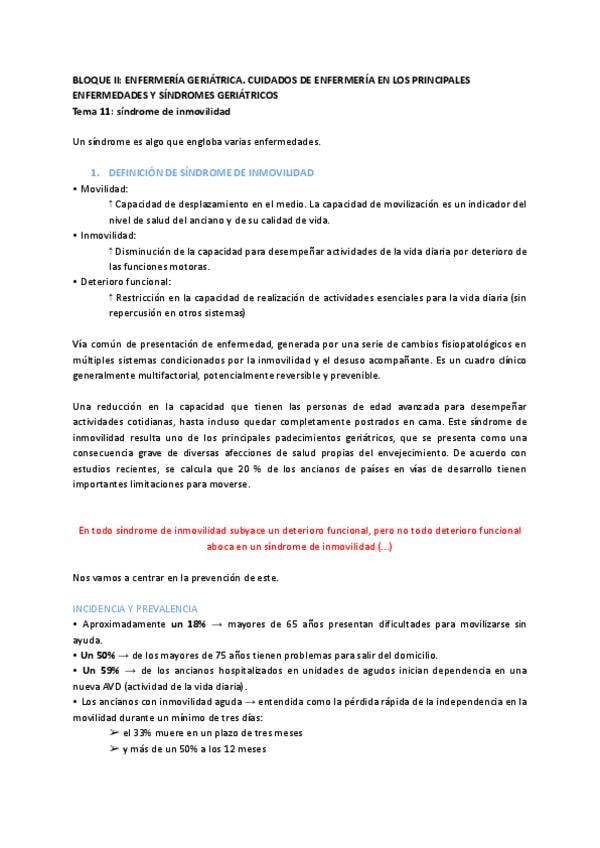 BLOQUE II: ENFERMERÍA GERIÁTRICA. CUIDADOS DE ENFERMERÍA EN LOS PRINCIPALES ENFERMEDADES Y SÍNDROMES GERIÁTRICOS
Tema 11: síndrome de inmovilidad

Un síndrome es algo que engloba varias enfermedades.

1. DEFINICIÓN DE SÍNDROME DE INMOVILIDAD
• Movilidad:
↑ Capacidad de desplazamiento en el medio. La capacidad de movilización es un indicador del nivel de salud del anciano y de su calidad de vida.
• Inmovilidad:
↑ Disminución de la capacidad para desempeñar actividades de la vida diaria por deterioro de las funciones motoras.
• Deterioro funcional:
↑ Restricción en la capacidad de realización de actividades esenciales para la vida diaria (sin repercusión en otros sistemas)

Vía común de presentación de enfermedad, generada por una serie de cambios fisiopatológicos en múltiples sistemas condicionados por la inmovilidad y el desuso acompañante. Es un cuadro clínico generalmente multifactorial, potencialmente reversible y prevenible.

Una reducción en la capacidad que tienen las personas de edad avanzada para desempeñar actividades cotidianas, hasta incluso quedar completamente postrados en cama. Este síndrome de inmovilidad resulta uno de los principales padecimientos geriátricos, que se presenta como una consecuencia grave de diversas afecciones de salud propias del envejecimiento. De acuerdo con estudios recientes, se calcula que 20 % de los ancianos de países en vías de desarrollo tienen importantes limitaciones para moverse.

En todo síndrome de inmovilidad subyace un deterioro funcional, pero no todo deterioro funcional aboca en un síndrome de inmovilidad (...)

Nos vamos a centrar en la prevención de este.

INCIDENCIA Y PREVALENCIA
• Aproximadamente un 18% → mayores de 65 años presentan dificultades para movilizarse sin ayuda.
• Un 50% → de los mayores de 75 años tienen problemas para salir del domicilio.
• Un 59% → de los ancianos hospitalizados en unidades de agudos inician dependencia en una nueva AVD (actividad de la vida diaria).
• Los ancianos con inmovilidad aguda → entendida como la pérdida rápida de la independencia en la movilidad durante un mínimo de tres días:
➢ el 33% muere en un plazo de tres meses
➢ y más de un 50% a los 12 meses